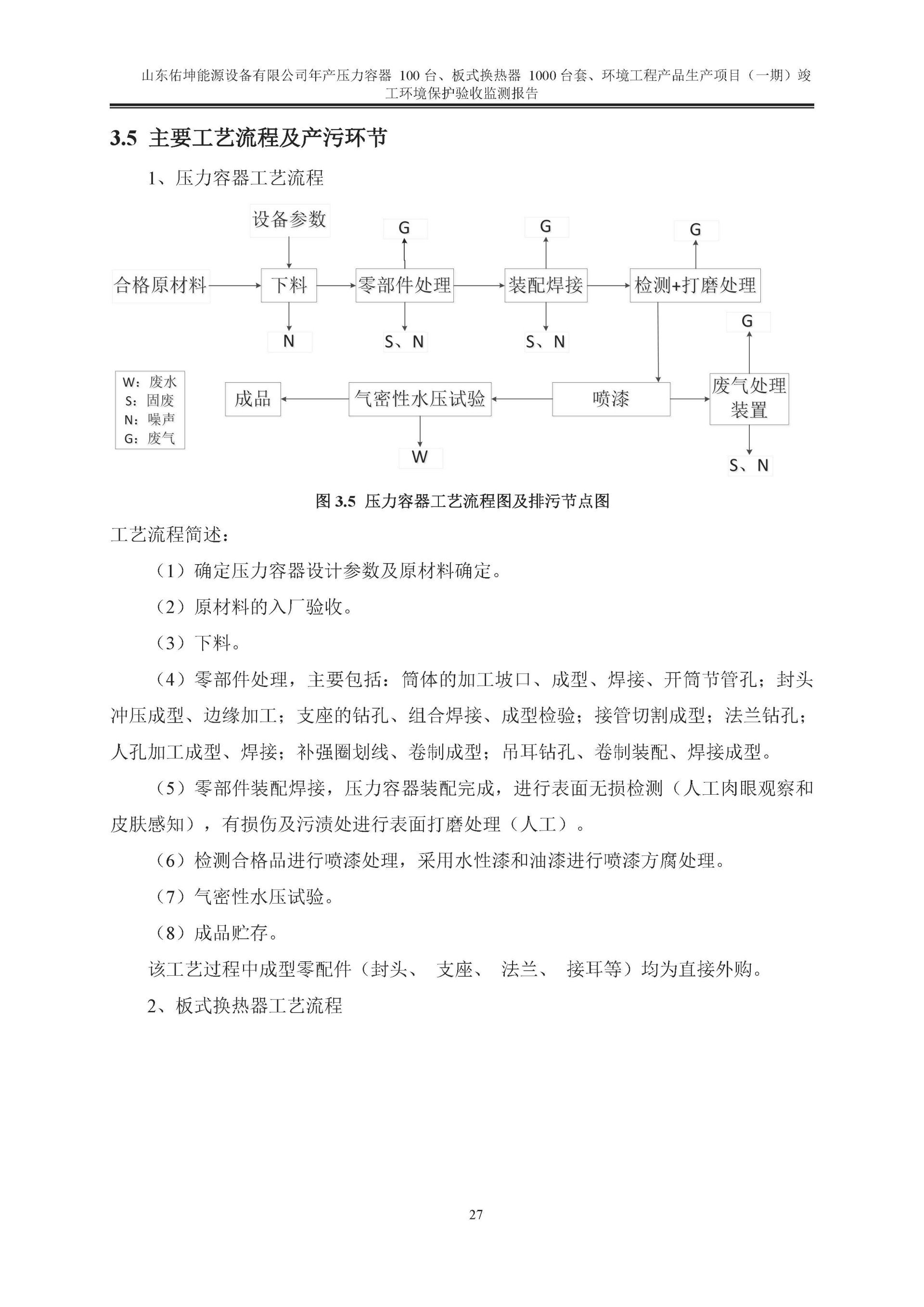 山东佑坤能源设备有限公司年产压力容器 100 台、板式换热器 1000 台套、环境工程产品生产项目（一期）竣工环境保护验收监测报告

3.5 主要工艺流程及产污环节

1、压力容器工艺流程

设备参数

G

G

G

合格原材料

下料

零部件处理

装配焊接

检测+打磨处理

N

S、N

S、N

G

W：废水
S：固废
N：噪声
G：废气

成品

气密性水压试验

喷漆

废气处理装置

W

S、N

图 3.5 压力容器工艺流程图及排污节点图

工艺流程简述：

（1）确定压力容器设计参数及原材料确定。

（2）原材料的入厂验收。

（3）下料。

（4）零部件处理，主要包括：筒体的加工坡口、成型、焊接、开筒节管孔；封头冲压成型、边缘加工；支座的钻孔、组合焊接、成型检验；接管切割成型；法兰钻孔；人孔加工成型、焊接；补强圈划线、卷制成型；吊耳钻孔、卷制装配、焊接成型。

（5）零部件装配焊接，压力容器装配完成，进行表面无损检测（人工肉眼观察和皮肤感知），有损伤及污渍处进行表面打磨处理（人工）。

（6）检测合格品进行喷漆处理，采用水性漆和油漆进行喷漆方腐处理。

（7）气密性水压试验。

（8）成品贮存。

该工艺过程中成型零配件（封头、 支座、 法兰、 接耳等）均为直接外购。

2、板式换热器工艺流程

27